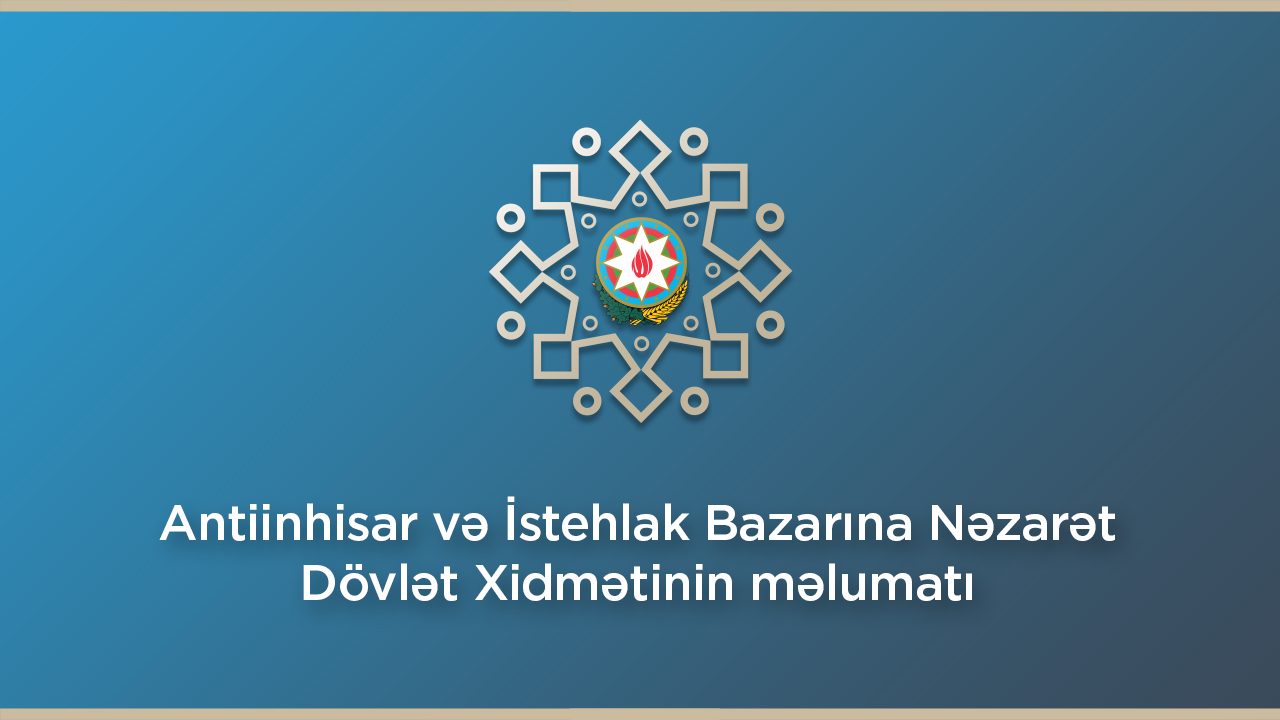 Antiinhisar və İstehlak Bazarına Nəzarət Dövlət Xidmətinin məlumatı